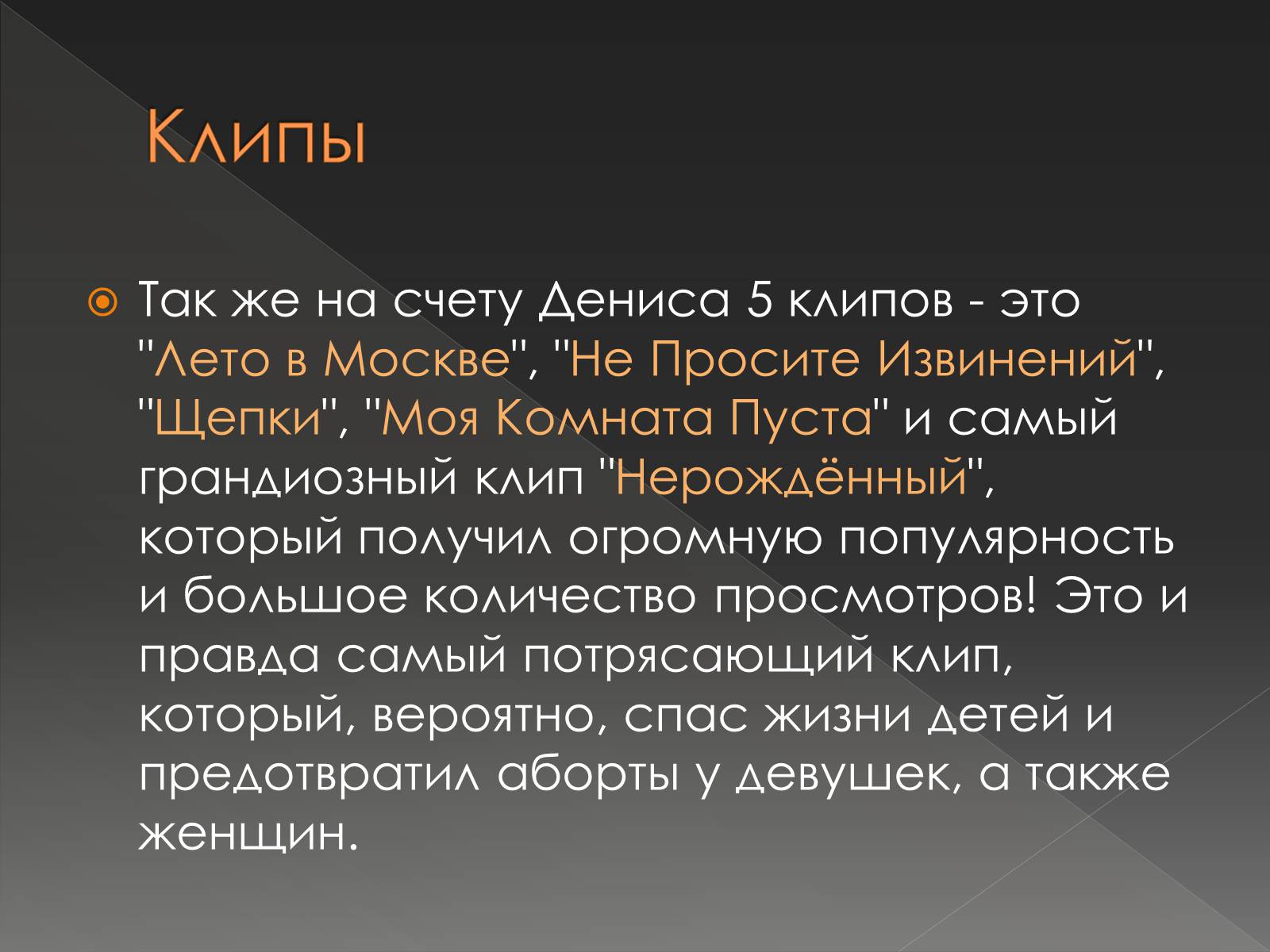 Клипы

Так же на счету Дениса 5 клипов - это "Лето в Москве", "Не Просите Извинений", "Щепки", "Моя Комната Пуста" и самый грандиозный клип "Нерождённый", который получил огромную популярность и большое количество просмотров! Это и правда самый потрясающий клип, который, вероятно, спас жизни детей и предотвратил аборты у девушек, а также женщин.